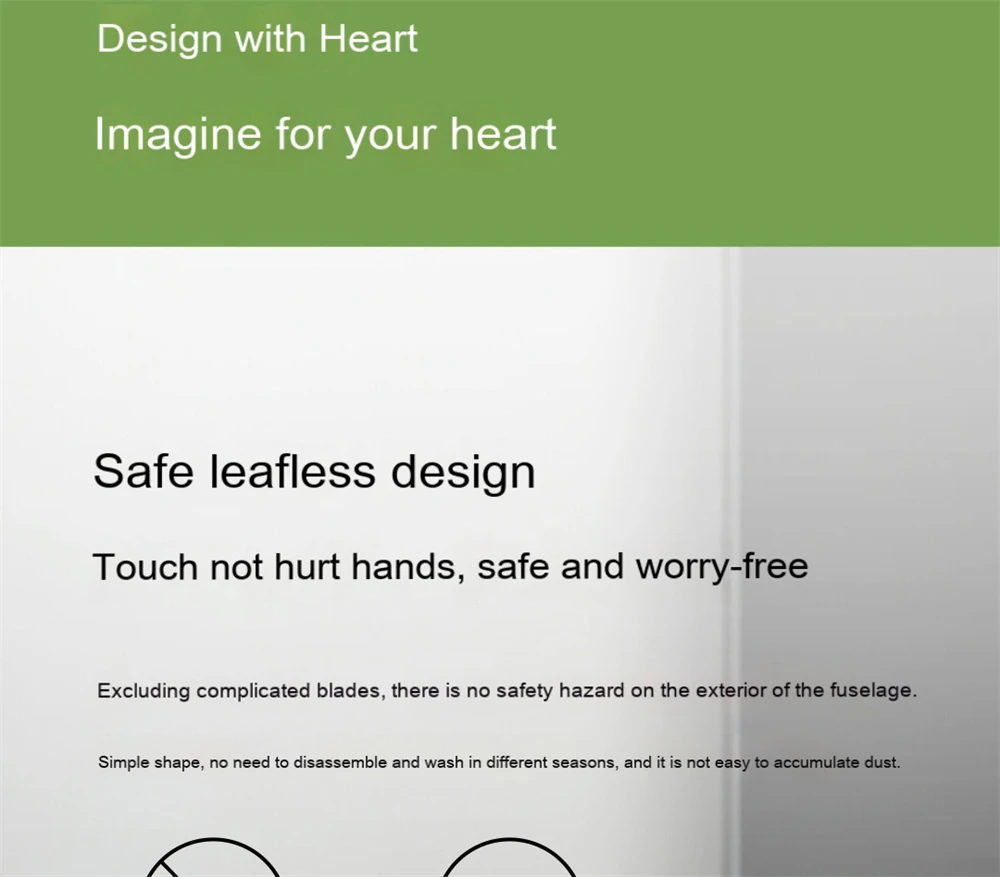 Design with Heart

Imagine for your heart

Safe leafless design

Touch not hurt hands, safe and worry-free

Excluding complicated blades, there is no safety hazard on the exterior of the fuselage.

Simple shape, no need to disassemble and wash in different seasons, and it is not easy to accumulate dust.